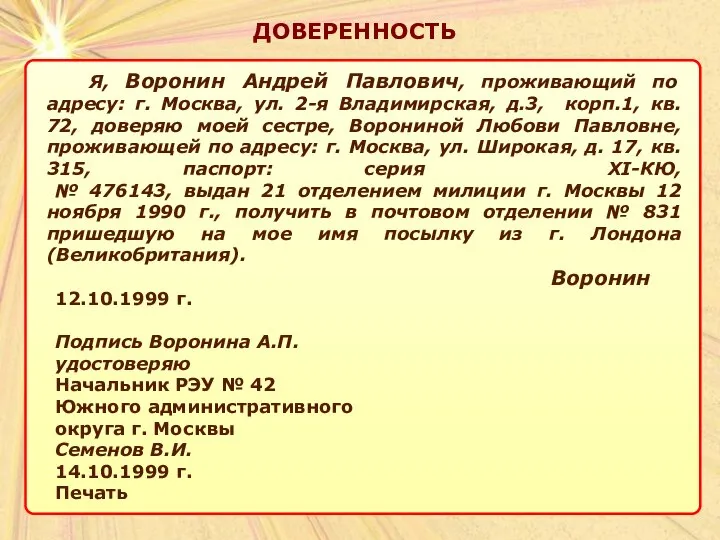 ДОВЕРЕННОСТЬ

Я, Воронин Андрей Павлович, проживающий по адресу: г. Москва, ул. 2-я Владимирская, д.3, корп.1, кв. 72, доверяю моей сестре, Ворониной Любови Павловне, проживающей по адресу: г. Москва, ул. Широкая, д. 17, кв. 315, паспорт: серия XI-КЮ, № 476143, выдан 21 отделением милиции г. Москвы 12 ноября 1990 г., получить в почтовом отделении № 831 пришедшую на мое имя посылку из г. Лондона (Великобритания).

Воронин

12.10.1999 г.

Подпись Воронина А.П.
удостоверяю
Начальник РЭУ № 42
Южного административного
округа г. Москвы
Семенов В.И.
14.10.1999 г.
Печать